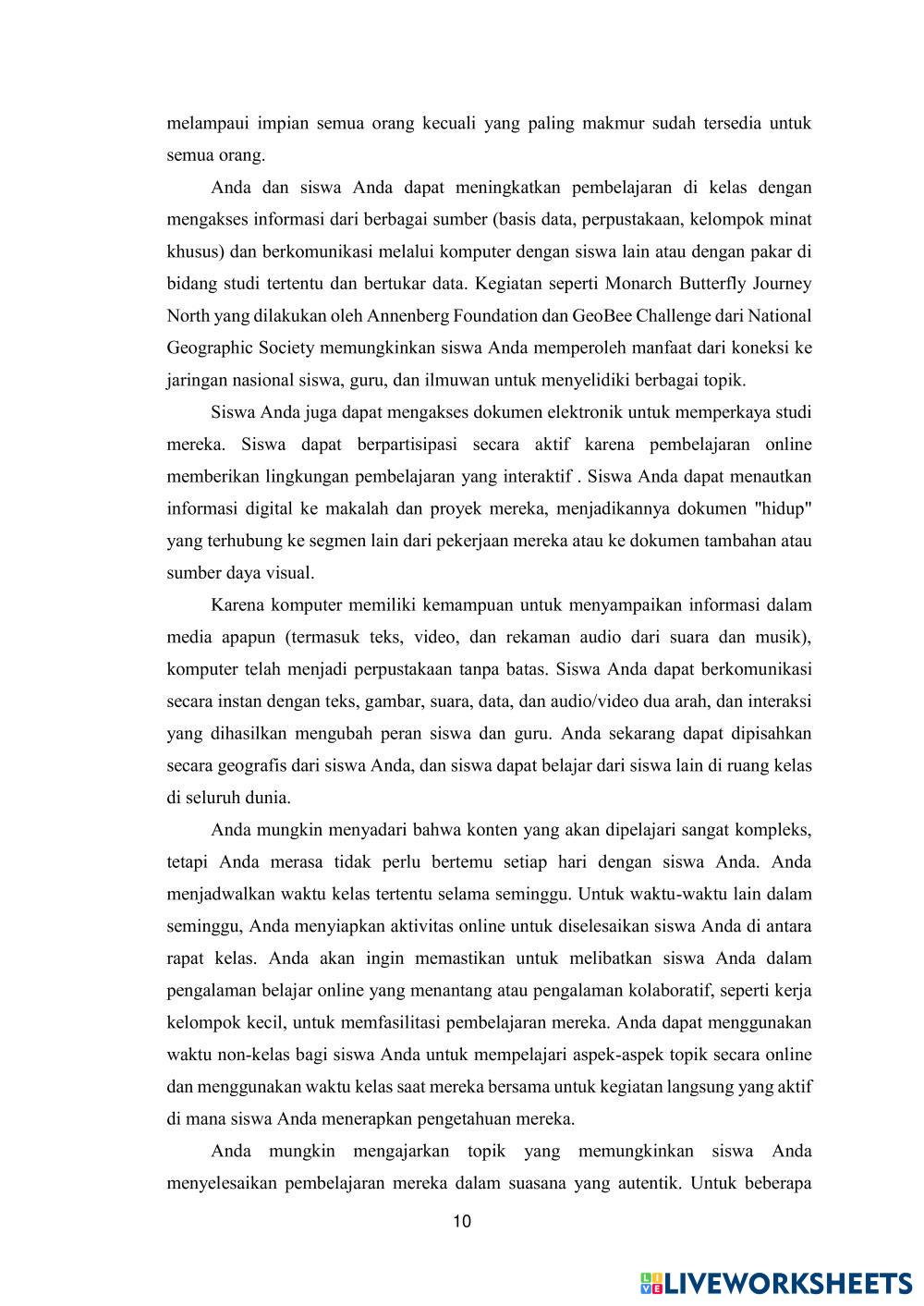 melampaui impian semua orang kecuali yang paling makmur sudah tersedia untuk semua orang.

Anda dan siswa Anda dapat meningkatkan pembelajaran di kelas dengan mengakses informasi dari berbagai sumber (basis data, perpustakaan, kelompok minat khusus) dan berkomunikasi melalui komputer dengan siswa lain atau dengan pakar di bidang studi tertentu dan bertukar data. Kegiatan seperti Monarch Butterfly Journey North yang dilakukan oleh Annenberg Foundation dan GeoBee Challenge dari National Geographic Society memungkinkan siswa Anda memperoleh manfaat dari koneksi ke jaringan nasional siswa, guru, dan ilmuwan untuk menyelidiki berbagai topik.

Siswa Anda juga dapat mengakses dokumen elektronik untuk memperkaya studi mereka. Siswa dapat berpartisipasi secara aktif karena pembelajaran online memberikan lingkungan pembelajaran yang interaktif . Siswa Anda dapat menautkan informasi digital ke makalah dan proyek mereka, menjadikannya dokumen "hidup" yang terhubung ke segmen lain dari pekerjaan mereka atau ke dokumen tambahan atau sumber daya visual.

Karena komputer memiliki kemampuan untuk menyampaikan informasi dalam media apapun (termasuk teks, video, dan rekaman audio dari suara dan musik), komputer telah menjadi perpustakaan tanpa batas. Siswa Anda dapat berkomunikasi secara instan dengan teks, gambar, suara, data, dan audio/video dua arah, dan interaksi yang dihasilkan mengubah peran siswa dan guru. Anda sekarang dapat dipisahkan secara geografis dari siswa Anda, dan siswa dapat belajar dari siswa lain di ruang kelas di seluruh dunia.

Anda mungkin menyadari bahwa konten yang akan dipelajari sangat kompleks, tetapi Anda merasa tidak perlu bertemu setiap hari dengan siswa Anda. Anda menjadwalkan waktu kelas tertentu selama seminggu. Untuk waktu-waktu lain dalam seminggu, Anda menyiapkan aktivitas online untuk diselesaikan siswa Anda di antara rapat kelas. Anda akan ingin memastikan untuk melibatkan siswa Anda dalam pengalaman belajar online yang menantang atau pengalaman kolaboratif, seperti kerja kelompok kecil, untuk memfasilitasi pembelajaran mereka. Anda dapat menggunakan waktu non-kelas bagi siswa Anda untuk mempelajari aspek-aspek topik secara online dan menggunakan waktu kelas saat mereka bersama untuk kegiatan langsung yang aktif di mana siswa Anda menerapkan pengetahuan mereka.

Anda mungkin mengajarkan topik yang memungkinkan siswa Anda menyelesaikan pembelajaran mereka dalam suasana yang autentik. Untuk beberapa

10

LIVEWORKSHEETS